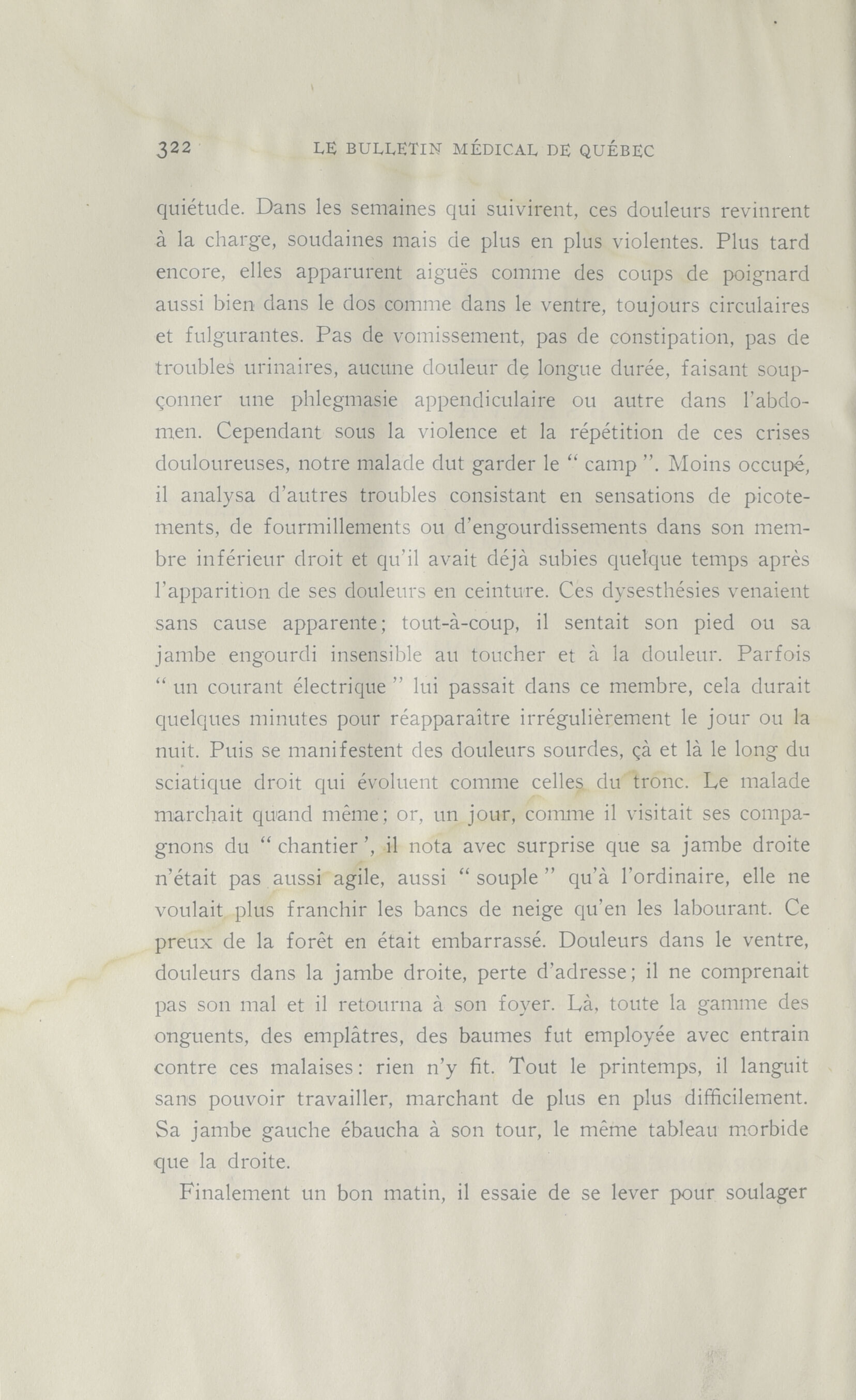 322 LE BULLETIN MÉDICAL DE QUÉBEC

quiétude. Dans les semaines qui suivirent, ces douleurs revinrent à la charge, soudaines mais de plus en plus violentes. Plus tard encore, elles apparurent aiguës comme des coups de poignard aussi bien dans le dos comme dans le ventre, toujours circulaires et fulgurantes. Pas de vomissement, pas de constipation, pas de troubles urinaires, aucune douleur de longue durée, faisant soupçonner une phlegmasie appendiculaire ou autre dans l'abdomen. Cependant sous la violence et la répétition de ces crises douloureuses, notre malade dut garder le " camp ". Moins occupé, il analysa d'autres troubles consistant en sensations de picotements, de fourmillements ou d'engourdissements dans son membre inférieur droit et qu'il avait déjà subies quelque temps après l'apparition de ses douleurs en ceinture. Ces dysesthésies venaient sans cause apparente; tout-à-coup, il sentait son pied ou sa jambe engourdi insensible au toucher et à la douleur. Parfois " un courant électrique " lui passait dans ce membre, cela durait quelques minutes pour réapparaître irrégulièrement le jour ou la nuit. Puis se manifestent des douleurs sourdes, çà et là le long du sciatique droit qui évoluent comme celles du tronc. Le malade marchait quand même; or, un jour, comme il visitait ses compagnons du " chantier ', il nota avec surprise que sa jambe droite n'était pas aussi agile, aussi " souple " qu'à l'ordinaire, elle ne voulait plus franchir les bancs de neige qu'en les labourant. Ce preux de la forêt en était embarrassé. Douleurs dans le ventre, douleurs dans la jambe droite, perte d'adresse; il ne comprenait pas son mal et il retourna à son foyer. Là, toute la gamme des onguents, des emplâtres, des baumes fut employée avec entrain contre ces malaises: rien n'y fit. Tout le printemps, il languit sans pouvoir travailler, marchant de plus en plus difficilement. Sa jambe gauche ébaucha à son tour, le même tableau morbide que la droite.

Finalement un bon matin, il essaie de se lever pour soulager